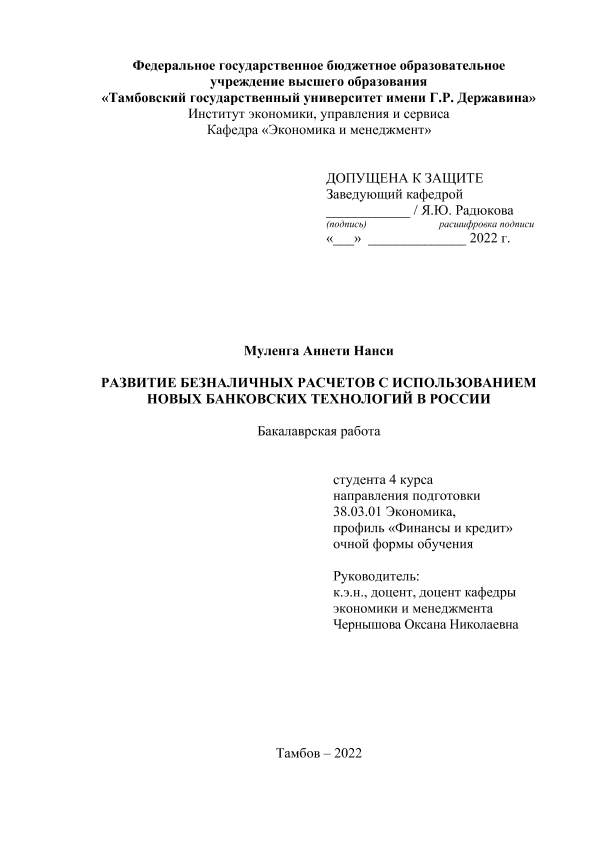 Федеральное государственное бюджетное образовательное учреждение высшего образования
«Тамбовский государственный университет имени Г.Р. Державина»
Институт экономики, управления и сервиса
Кафедра «Экономика и менеджмент»

ДОПУЩЕНА К ЗАЩИТЕ
Заведующий кафедрой
____________ / Я.Ю. Радюкова
(подпись) расшифровка подписи
«___» ______________ 2022 г.

Муленга Аннети Нанси

РАЗВИТИЕ БЕЗНАЛИЧНЫХ РАСЧЕТОВ С ИСПОЛЬЗОВАНИЕМ НОВЫХ БАНКОВСКИХ ТЕХНОЛОГИЙ В РОССИИ

Бакалаврская работа

студента 4 курса
направления подготовки
38.03.01 Экономика,
профиль «Финансы и кредит»
очной формы обучения

Руководитель:
к.э.н., доцент, доцент кафедры
экономики и менеджмента
Чернышова Оксана Николаевна

Тамбов – 2022